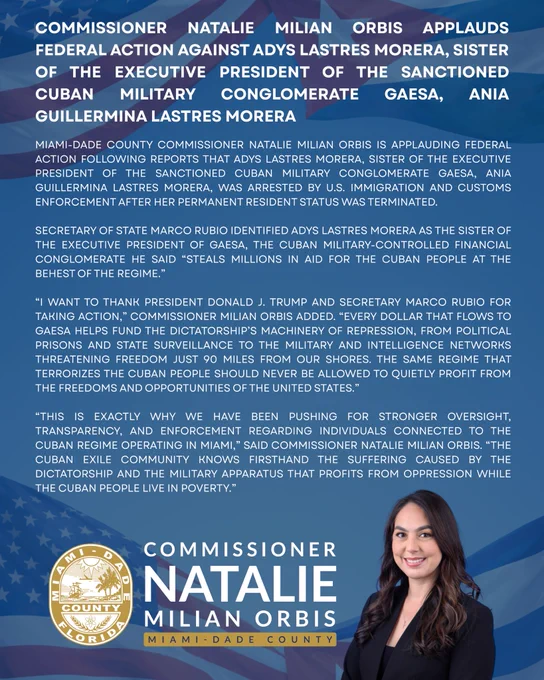 COMMISSIONER NATALIE MILIAN ORBIS APPLAUDS FEDERAL ACTION AGAINST ADYS LASTRES MORERA, SISTER OF THE EXECUTIVE PRESIDENT OF THE SANCTIONED CUBAN MILITARY CONGLOMERATE GAESA, ANIA GUILLERMINA LASTRES MORERA

MIAMI-DADE COUNTY COMMISSIONER NATALIE MILIAN ORBIS IS APPLAUDING FEDERAL ACTION FOLLOWING REPORTS THAT ADYS LASTRES MORERA, SISTER OF THE EXECUTIVE PRESIDENT OF THE SANCTIONED CUBAN MILITARY CONGLOMERATE GAESA, ANIA GUILLERMINA LASTRES MORERA, WAS ARRESTED BY U.S. IMMIGRATION AND CUSTOMS ENFORCEMENT AFTER HER PERMANENT RESIDENT STATUS WAS TERMINATED.

SECRETARY OF STATE MARCO RUBIO IDENTIFIED ADYS LASTRES MORERA AS THE SISTER OF THE EXECUTIVE PRESIDENT OF GAESA, THE CUBAN MILITARY-CONTROLLED FINANCIAL CONGLOMERATE HE SAID "STEALS MILLIONS IN AID FOR THE CUBAN PEOPLE AT THE BEHEST OF THE REGIME."

"I WANT TO THANK PRESIDENT DONALD J. TRUMP AND SECRETARY MARCO RUBIO FOR TAKING ACTION," COMMISSIONER MILIAN ORBIS ADDED. "EVERY DOLLAR THAT FLOWS TO GAESA HELPS FUND THE DICTATORSHIP'S MACHINERY OF REPRESSION, FROM POLITICAL PRISONS AND STATE SURVEILLANCE TO THE MILITARY AND INTELLIGENCE NETWORKS THREATENING FREEDOM JUST 90 MILES FROM OUR SHORES. THE SAME REGIME THAT TERRORIZES THE CUBAN PEOPLE SHOULD NEVER BE ALLOWED TO QUIETLY PROFIT FROM THE FREEDOMS AND OPPORTUNITIES OF THE UNITED STATES."

"THIS IS EXACTLY WHY WE HAVE BEEN PUSHING FOR STRONGER OVERSIGHT, TRANSPARENCY, AND ENFORCEMENT REGARDING INDIVIDUALS CONNECTED TO THE CUBAN REGIME OPERATING IN MIAMI," SAID COMMISSIONER NATALIE MILIAN ORBIS. "THE CUBAN EXILE COMMUNITY KNOWS FIRSTHAND THE SUFFERING CAUSED BY THE DICTATORSHIP AND THE MILITARY APPARATUS THAT PROFITS FROM OPPRESSION WHILE THE CUBAN PEOPLE LIVE IN POVERTY."

MIAMI-DADE COUNTY FLORIDA

COMMISSIONER
NATALIE
MILIAN ORBIS
MIAMI-DADE COUNTY